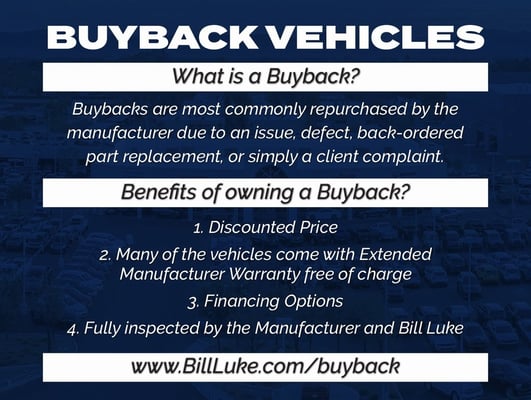 BUYBACK VEHICLES

What is a Buyback?

Buybacks are most commonly repurchased by the manufacturer due to an issue, defect, back-ordered part replacement, or simply a client complaint.

Benefits of owning a Buyback?

1. Discounted Price

2. Many of the vehicles come with Extended Manufacturer Warranty free of charge

3. Financing Options

4. Fully inspected by the Manufacturer and Bill Luke

www.BillLuke.com/buyback